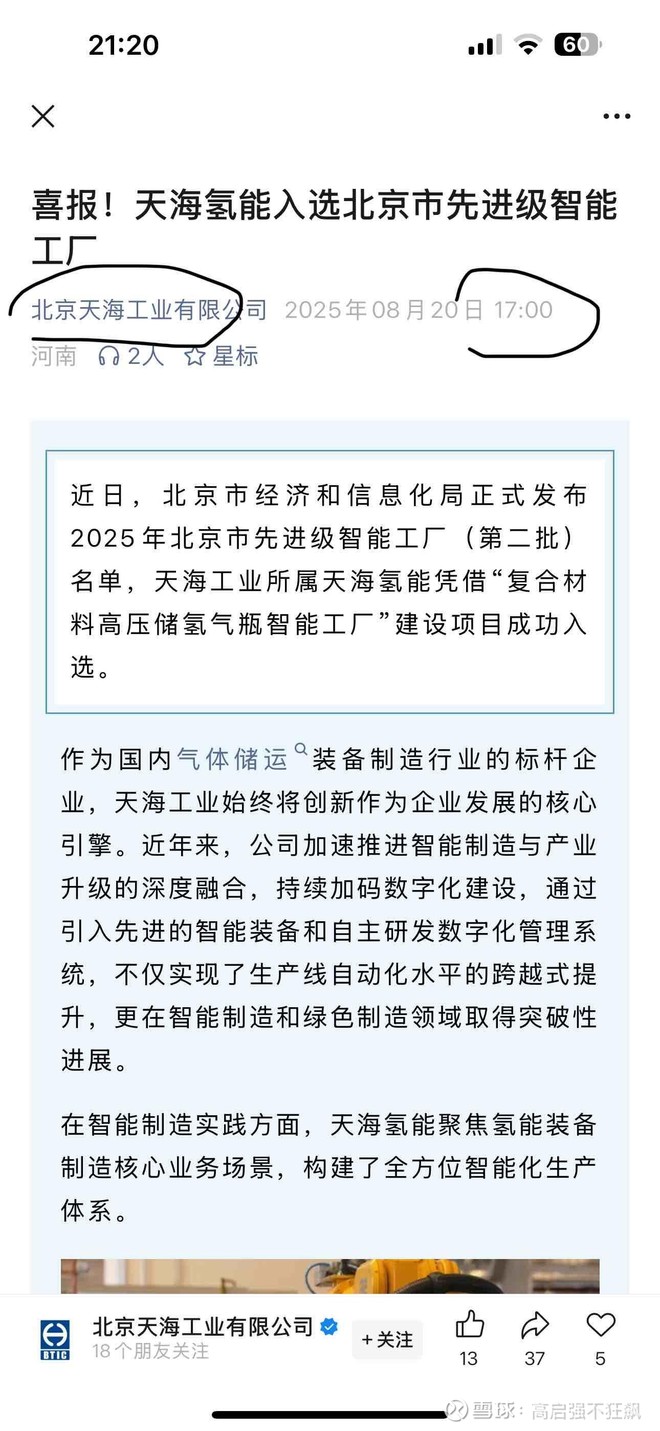 21:20

60

喜报！天海氢能入选北京市先进级智能工厂

北京天海工业有限公司 2025年08月20日 17:00
河南 2人 星标

近日，北京市经济和信息化局正式发布2025年北京市先进级智能工厂（第二批）名单，天海工业所属天海氢能凭借“复合材料高压储氢气瓶智能工厂”建设项目成功入选。

作为国内气体储运装备制造行业的标杆企业，天海工业始终将创新作为企业发展的核心引擎。近年来，公司加速推进智能制造与产业升级的深度融合，持续加码数字化建设，通过引入先进的智能装备和自主研发数字化管理系统，不仅实现了生产线自动化水平的跨越式提升，更在智能制造和绿色制造领域取得突破性进展。

在智能制造实践方面，天海氢能聚焦氢能装备制造核心业务场景，构建了全方位智能化生产体系。

BTIC
北京天海工业有限公司
18个朋友关注
+关注
13
37
5

雪球：高启强不狂飙